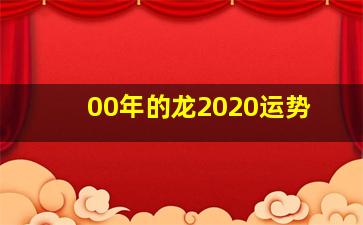 00年的龙2020运势